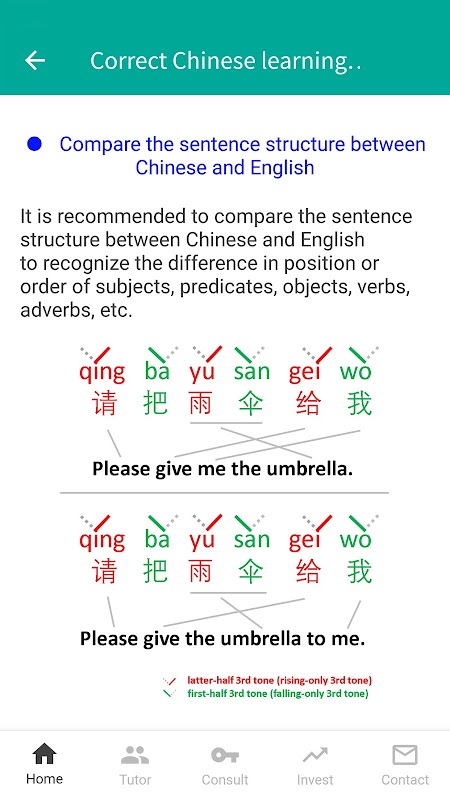 Correct Chinese learning..

Compare the sentence structure between Chinese and English

It is recommended to compare the sentence structure between Chinese and English to recognize the difference in position or order of subjects, predicates, objects, verbs, adverbs, etc.

qing ba yu san gei wo
请 把 雨 伞 给 我

Please give me the umbrella.

qing ba yu san gei wo
请 把 雨 伞 给 我

Please give the umbrella to me.

latter-half 3rd tone (rising-only 3rd tone)
first-half 3rd tone (falling-only 3rd tone)

Home Tutor Consult Invest Contact